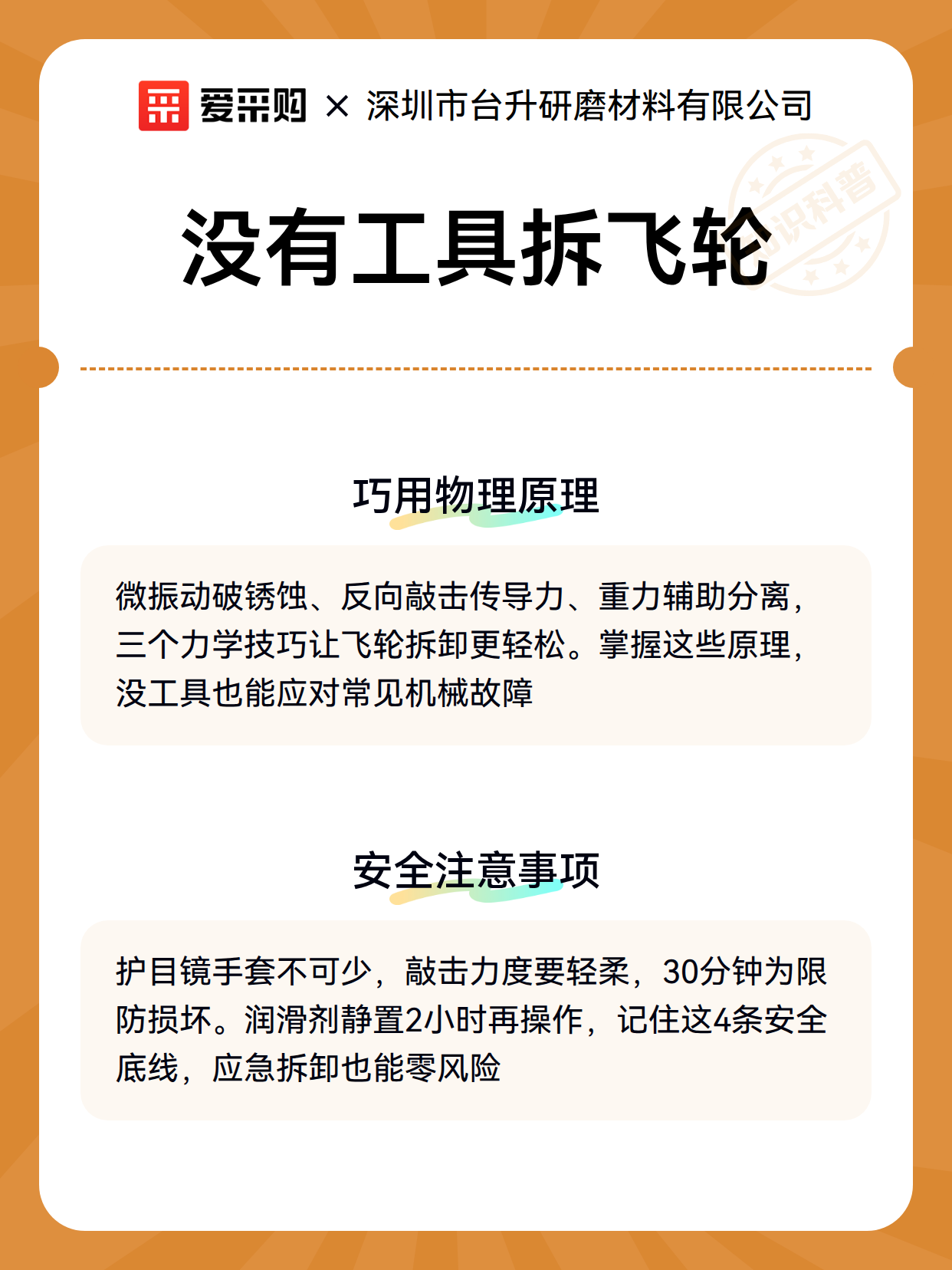 爱采购 × 深圳市台升研磨材料有限公司

知识科普

没有工具拆飞轮

巧用物理原理

微振动破锈蚀、反向敲击传导力、重力辅助分离，三个力学技巧让飞轮拆卸更轻松。掌握这些原理，没工具也能应对常见机械故障

安全注意事项

护目镜手套不可少，敲击力度要轻柔，30分钟为限防损坏。润滑剂静置2小时再操作，记住这4条安全底线，应急拆卸也能零风险